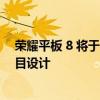 荣耀平板 8 将于
目设计